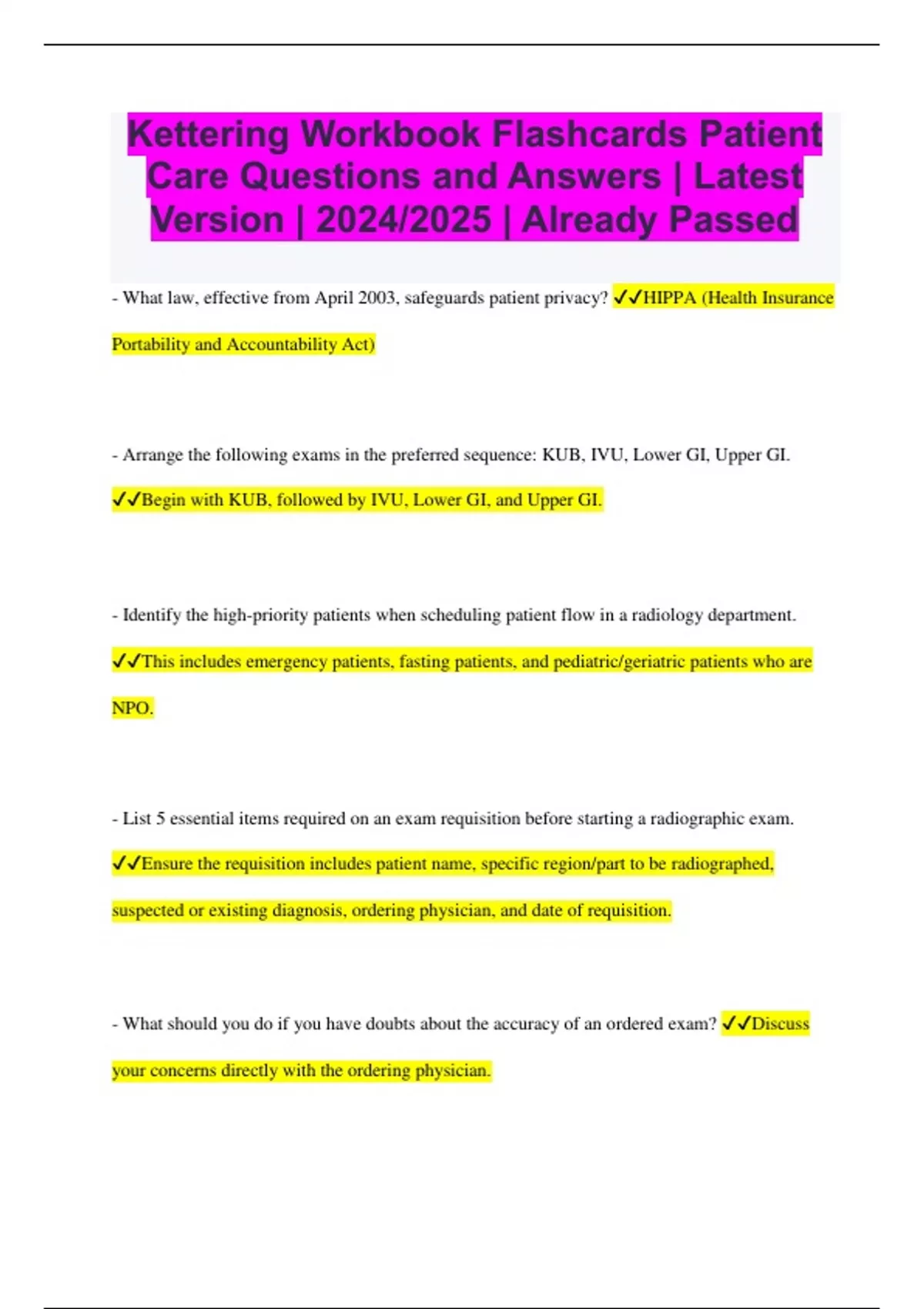 Kettering Workbook Flashcards Patient Care Questions and Answers | Latest Version | 2024/2025 | Already Passed

- What law, effective from April 2003, safeguards patient privacy? ✓✓HIPPA (Health Insurance Portability and Accountability Act)

- Arrange the following exams in the preferred sequence: KUB, IVU, Lower GI, Upper GI. ✓✓Begin with KUB, followed by IVU, Lower GI, and Upper GI.

- Identify the high-priority patients when scheduling patient flow in a radiology department. ✓✓This includes emergency patients, fasting patients, and pediatric/geriatric patients who are NPO.

- List 5 essential items required on an exam requisition before starting a radiographic exam. ✓✓Ensure the requisition includes patient name, specific region/part to be radiographed, suspected or existing diagnosis, ordering physician, and date of requisition.

- What should you do if you have doubts about the accuracy of an ordered exam? ✓✓Discuss your concerns directly with the ordering physician.